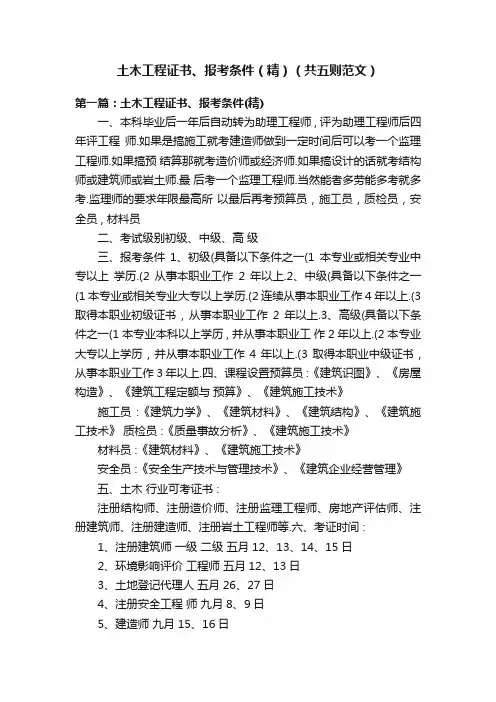 土木工程证书、报考条件（精）（共五则范文）

第一篇：土木工程证书、报考条件(精)

一、本科毕业后一年后自动转为助理工程师，评为助理工程师后四年评工程 师.如果是搞施工就考建造师做到一定时间后可以考一个监理工程师.如果搞预 结算那就考造价师或经济师.如果搞设计的话就考结构师或建筑师或岩土师.最 后考一个监理工程师.当然能者多劳能多考就多考.监理师的要求年限最高所 以最后再考预算员，施工员，质检员，安全员，材料员

二、考试级别初级、中级、高 级

三、报考条件 1、初级(具备以下条件之一(1 本专业或相关专业中专以上 学历.(2 从事本职业工作 2 年以上.2、中级(具备以下条件之一(1 本专业或相关专业大专以上学历.(2 连续从事本职业工作 4 年以上.(3 取得本职业初级证书，从事本职业工作 2 年以上.3、高级(具备以下条件之一(1 本专业本科以上学历，并从事本职业工 作 2 年以上.(2 本专业大专以上学历，并从事本职业工作 4 年以上.(3 取得本职业中级证书，从事本职业工作 3 年以上.四、课程设置预算员：《建筑识图》、《房屋构造》、《建筑工程定额与 预算》、《建筑施工技术》

施工员：《建筑力学》、《建筑材料》、《建筑结构》、《建筑施工技术》 质检员：《质量事故分析》、《建筑施工技术》

材料员：《建筑材料》、《建筑施工技术》

安全员：《安全生产技术与管理技术》、《建筑企业经营管理》

五、土木 行业可考证书：

注册结构师、注册造价师、注册监理工程师、房地产评估师、注册建筑师、注册建造师、注册岩土工程师等.六、考证时间：

1、注册建筑师 一级 二级 五月 12、13、14、15 日

2、环境影响评价 工程师 五月 12、13 日

3、土地登记代理人 五月 26、27 日

4、注册安全工程 师 九月 8、9 日

5、建造师 九月 15、16 日